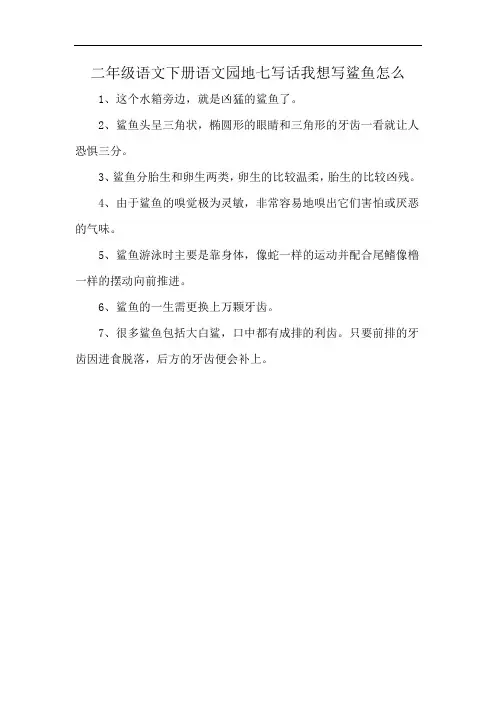 二年级语文下册语文园地七写话我想写鲨鱼怎么

1、这个水箱旁边，就是凶猛的鲨鱼了。

2、鲨鱼头呈三角状，椭圆形的眼睛和三角形的牙齿一看就让人恐惧三分。

3、鲨鱼分胎生和卵生两类，卵生的比较温柔，胎生的比较凶残。

4、由于鲨鱼的嗅觉极为灵敏，非常容易地嗅出它们害怕或厌恶的气味。

5、鲨鱼游泳时主要是靠身体，像蛇一样的运动并配合尾鳍像橹一样的摆动向前推进。

6、鲨鱼的一生需更换上万颗牙齿。

7、很多鲨鱼包括大白鲨，口中都有成排的利齿。只要前排的牙齿因进食脱落，后方的牙齿便会补上。